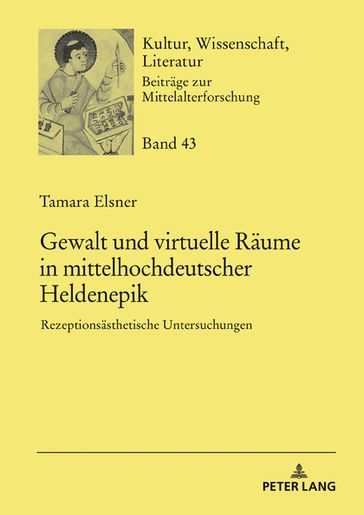 Kultur, Wissenschaft, Literatur
Beiträge zur Mittelalterforschung

Band 43

Tamara Elsner

Gewalt und virtuelle Räume in mittelhochdeutscher Heldenepik

Rezeptionsästhetische Untersuchungen

PETER LANG